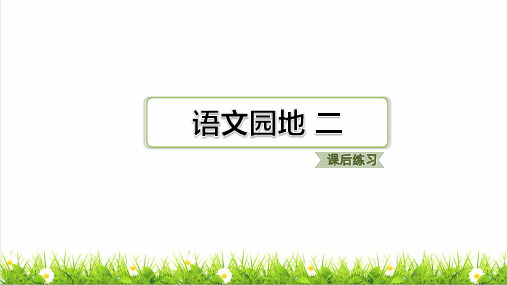 语文园地 二

课后练习